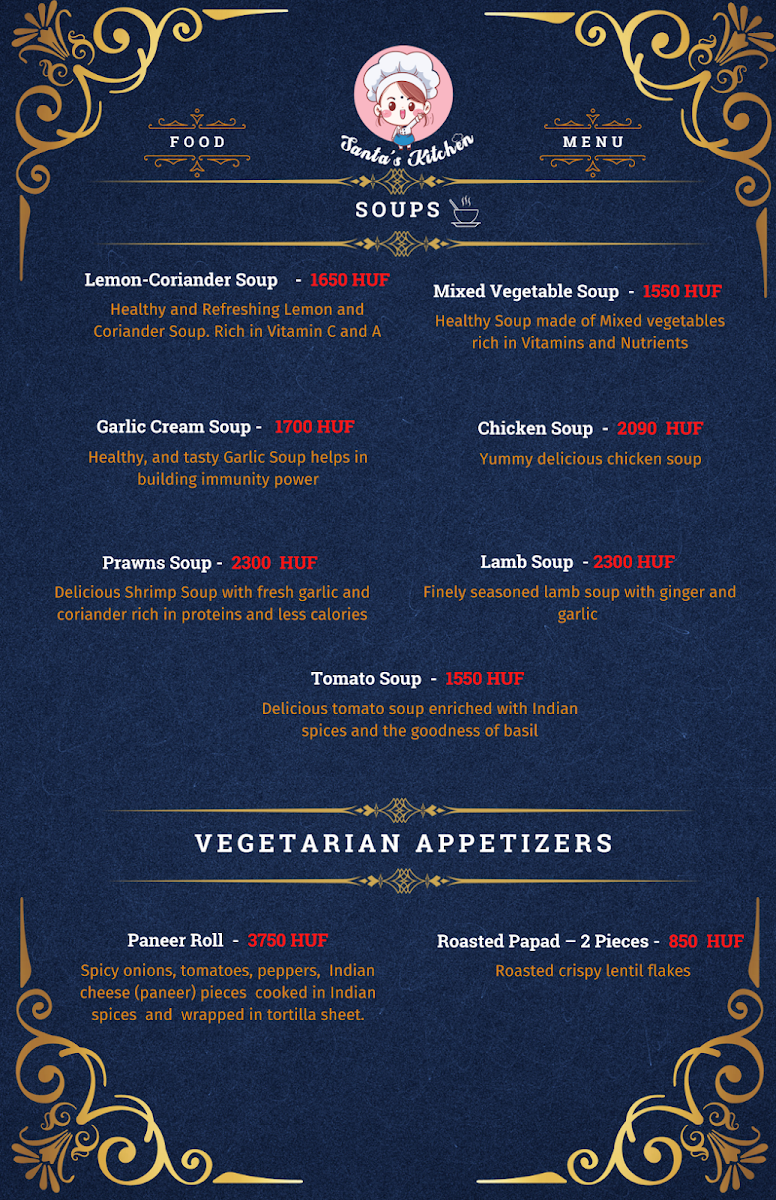 FOOD

Santa's Kitchen

MENU

SOUPS

Lemon-Coriander Soup - 1650 HUF
Healthy and Refreshing Lemon and Coriander Soup. Rich in Vitamin C and A

Mixed Vegetable Soup - 1550 HUF
Healthy Soup made of Mixed vegetables rich in Vitamins and Nutrients

Garlic Cream Soup - 1700 HUF
Healthy, and tasty Garlic Soup helps in building immunity power

Chicken Soup - 2090 HUF
Yummy delicious chicken soup

Prawns Soup - 2300 HUF
Delicious Shrimp Soup with fresh garlic and coriander rich in proteins and less calories

Lamb Soup - 2300 HUF
Finely seasoned lamb soup with ginger and garlic

Tomato Soup - 1550 HUF
Delicious tomato soup enriched with Indian spices and the goodness of basil

VEGETARIAN APPETIZERS

Paneer Roll - 3750 HUF
Spicy onions, tomatoes, peppers, Indian cheese (paneer) pieces cooked in Indian spices and wrapped in tortilla sheet.

Roasted Papad – 2 Pieces - 850 HUF
Roasted crispy lentil flakes